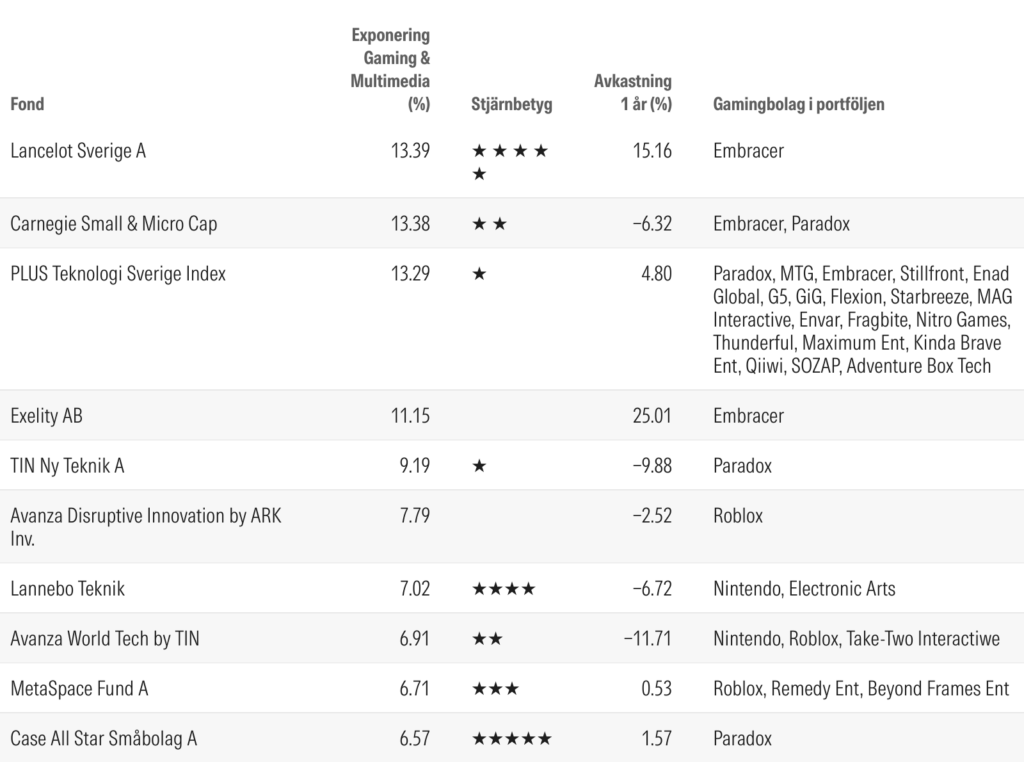 | Fond | Exponering Gaming & Multimedia (%) | Stjärnbetyg | Avkastning 1 år (%) | Gamingbolag i portföljen |
|---|---|---|---|---|
| Lancelot Sverige A | 13.39 | ★★★★★ | 15.16 | Embracer |
| Carnegie Small & Micro Cap | 13.38 | ★★ | −6.32 | Embracer, Paradox |
| PLUS Teknologi Sverige Index | 13.29 | ★ | 4.80 | Paradox, MTG, Embracer, Stillfront, Enad Global, G5, GiG, Flexion, Starbreeze, MAG Interactive, Envar, Fragbite, Nitro Games, Thunderful, Maximum Ent, Kinda Brave Ent, Qiiwi, SOZAP, Adventure Box Tech |
| Exelity AB | 11.15 | | 25.01 | Embracer |
| TIN Ny Teknik A | 9.19 | ★ | −9.88 | Paradox |
| Avanza Disruptive Innovation by ARK Inv. | 7.79 | | −2.52 | Roblox |
| Lannebo Teknik | 7.02 | ★★★★ | −6.72 | Nintendo, Electronic Arts |
| Avanza World Tech by TIN | 6.91 | ★★ | −11.71 | Nintendo, Roblox, Take-Two Interactiwe |
| MetaSpace Fund A | 6.71 | ★★★ | 0.53 | Roblox, Remedy Ent, Beyond Frames Ent |
| Case All Star Småbolag A | 6.57 | ★★★★★ | 1.57 | Paradox |